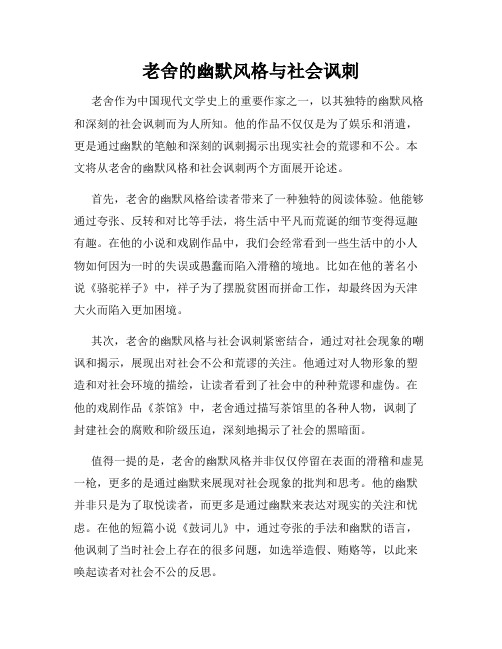 老舍的幽默风格与社会讽刺

老舍作为中国现代文学史上的重要作家之一，以其独特的幽默风格和深刻的社会讽刺而为人所知。他的作品不仅仅是为了娱乐和消遣，更是通过幽默的笔触和深刻的讽刺揭示出现实社会的荒谬和不公。本文将从老舍的幽默风格和社会讽刺两个方面展开论述。

首先，老舍的幽默风格给读者带来了一种独特的阅读体验。他能够通过夸张、反转和对比等手法，将生活中平凡而荒诞的细节变得逗趣有趣。在他的小说和戏剧作品中，我们会经常看到一些生活中的小人物如何因为一时的失误或愚蠢而陷入滑稽的境地。比如在他的著名小说《骆驼祥子》中，祥子为了摆脱贫困而拼命工作，却最终因为天津大火而陷入更加困境。

其次，老舍的幽默风格与社会讽刺紧密结合，通过对社会现象的嘲讽和揭示，展现出对社会不公和荒谬的关注。他通过对人物形象的塑造和对社会环境的描绘，让读者看到了社会中的种种荒谬和虚伪。在他的戏剧作品《茶馆》中，老舍通过描写茶馆里的各种人物，讽刺了封建社会的腐败和阶级压迫，深刻地揭示了社会的黑暗面。

值得一提的是，老舍的幽默风格并非仅仅停留在表面的滑稽和虚晃一枪，更多的是通过幽默来展现对社会现象的批判和思考。他的幽默并非只是为了取悦读者，而更多是通过幽默来表达对现实的关注和忧虑。在他的短篇小说《鼓词儿》中，通过夸张的手法和幽默的语言，他讽刺了当时社会上存在的很多问题，如选举造假、贿赂等，以此来唤起读者对社会不公的反思。